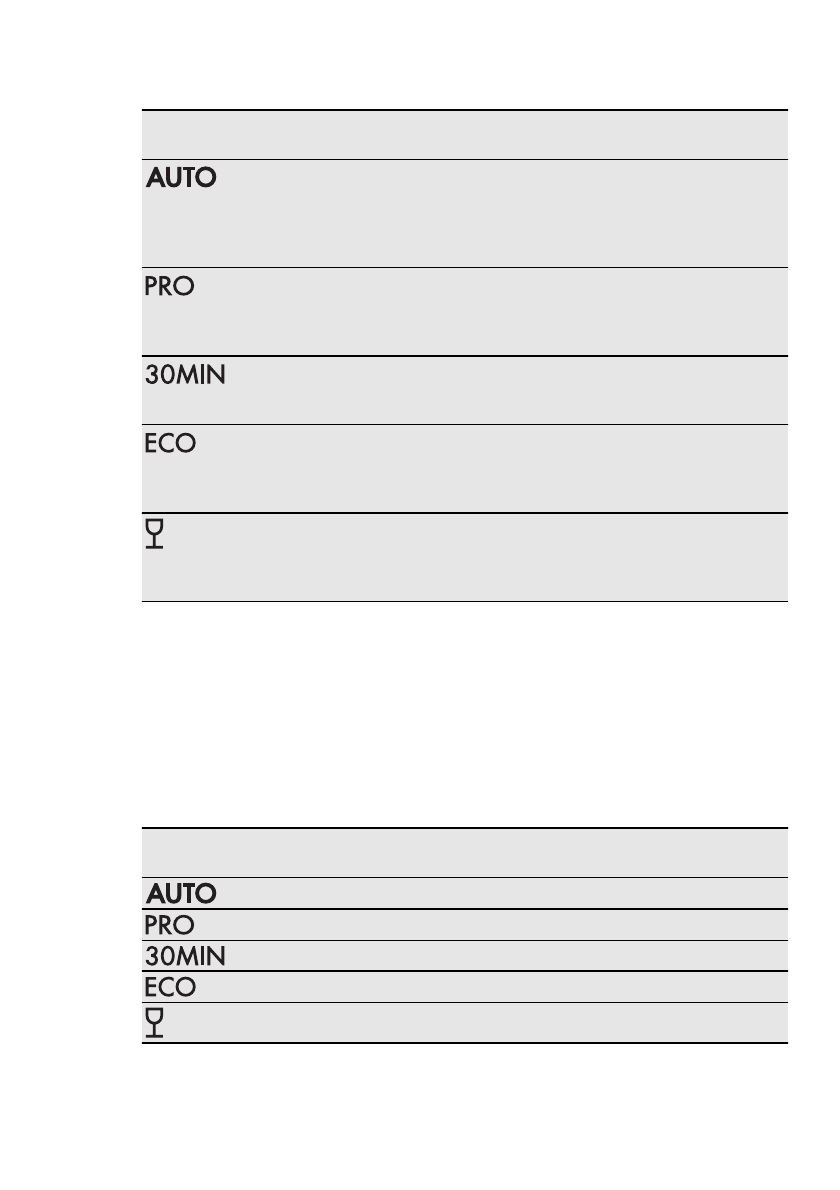 AUTO

PRO

30MIN

ECO

AUTO

PRO

30MIN

ECO